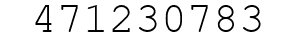 471230783